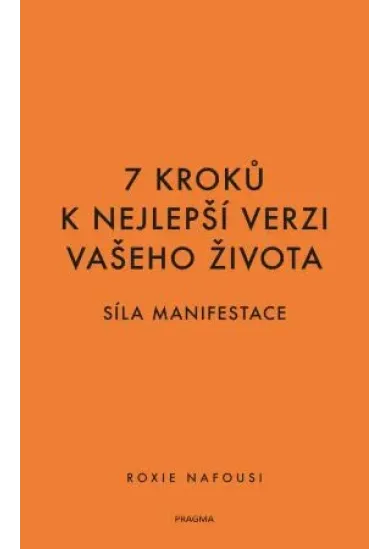 7 KROKŮ
K NEJLEPŠÍ VERZI
VAŠEHO ŽIVOTA

SÍLA MANIFESTACE

ROXIE NAFOUSI

PRAGMA